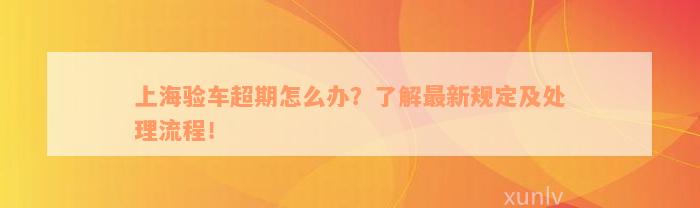 上海验车超期怎么办？了解最新规定及处理流程！

xunlv